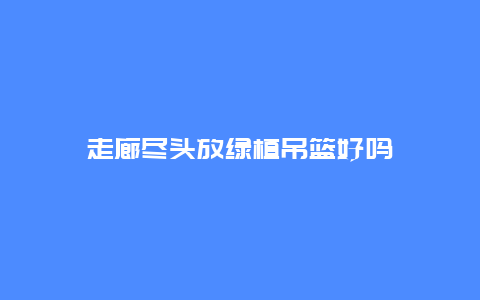 走廊尽头放绿植吊篮好吗